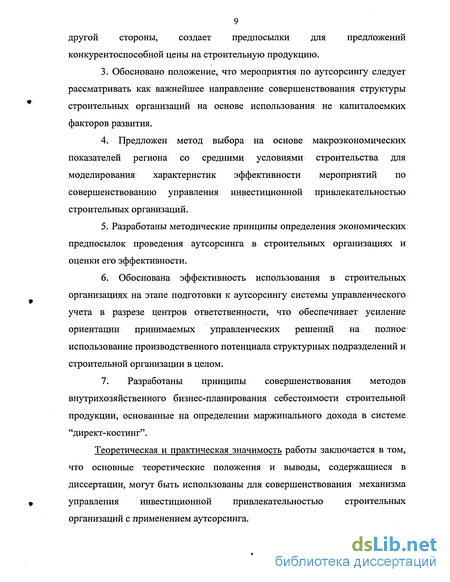 9

другой стороны, создает предпосылки для предложений конкурентоспособной цены на строительную продукцию.

3. Обосновано положение, что мероприятия по аутсорсингу следует рассматривать как важнейшее направление совершенствования структуры строительных организаций на основе использования не капиталоемких факторов развития.

4. Предложен метод выбора на основе макроэкономических показателей региона со средними условиями строительства для моделирования характеристик эффективности мероприятий по совершенствованию управления инвестиционной привлекательностью строительных организаций.

5. Разработаны методические принципы определения экономических предпосылок проведения аутсорсинга в строительных организациях и оценки его эффективности.

6. Обоснована эффективность использования в строительных организациях на этапе подготовки к аутсорсингу системы управленческого учета в разрезе центров ответственности, что обеспечивает усиление ориентации принимаемых управленческих решений на полное использование производственного потенциала структурных подразделений и строительной организации в целом.

7. Разработаны принципы совершенствования методов внутрихозяйственного бизнес-планирования себестоимости строительной продукции, основанные на определении маржинального дохода в системе "директ-костинг".

Теоретическая и практическая значимость работы заключается в том, что основные теоретические положения и выводы, содержащиеся в диссертации, могут быть использованы для совершенствования механизма управления инвестиционной привлекательностью строительных организаций с применением аутсорсинга.

dsLib.net
библиотека диссертаций